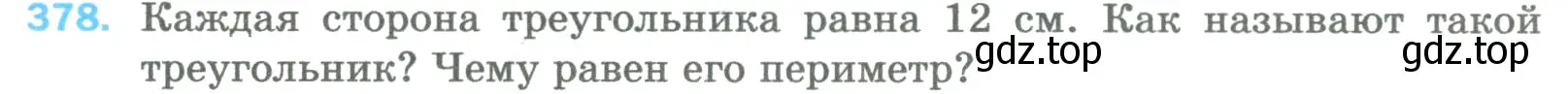 378. Каждая сторона треугольника равна 12 см. Как называют такой треугольник? Чему равен его периметр? gdz.top gdz.top